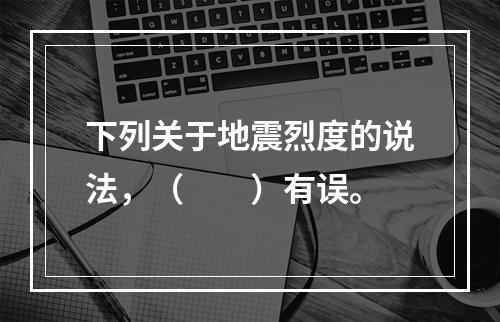 下列关于地震烈度的说法，（　　）有误。